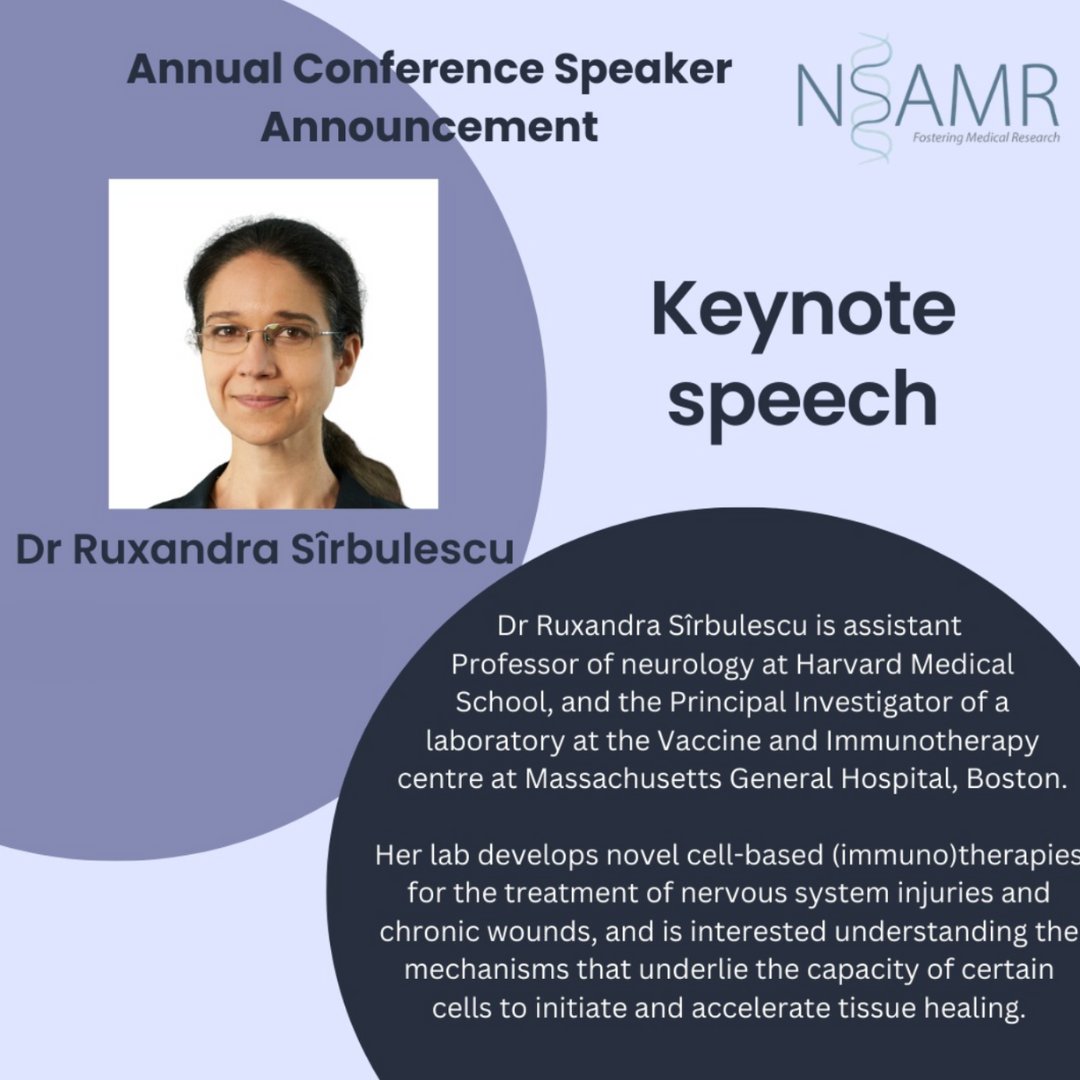 Annual Conference Speaker Announcement

NSAMR
Fostering Medical Research

Keynote speech

Dr Ruxandra Sîrbulescu

Dr Ruxandra Sîrbulescu is assistant Professor of neurology at Harvard Medical School, and the Principal Investigator of a laboratory at the Vaccine and Immunotherapy centre at Massachusetts General Hospital, Boston.

Her lab develops novel cell-based (immuno)therapies for the treatment of nervous system injuries and chronic wounds, and is interested understanding the mechanisms that underlie the capacity of certain cells to initiate and accelerate tissue healing.